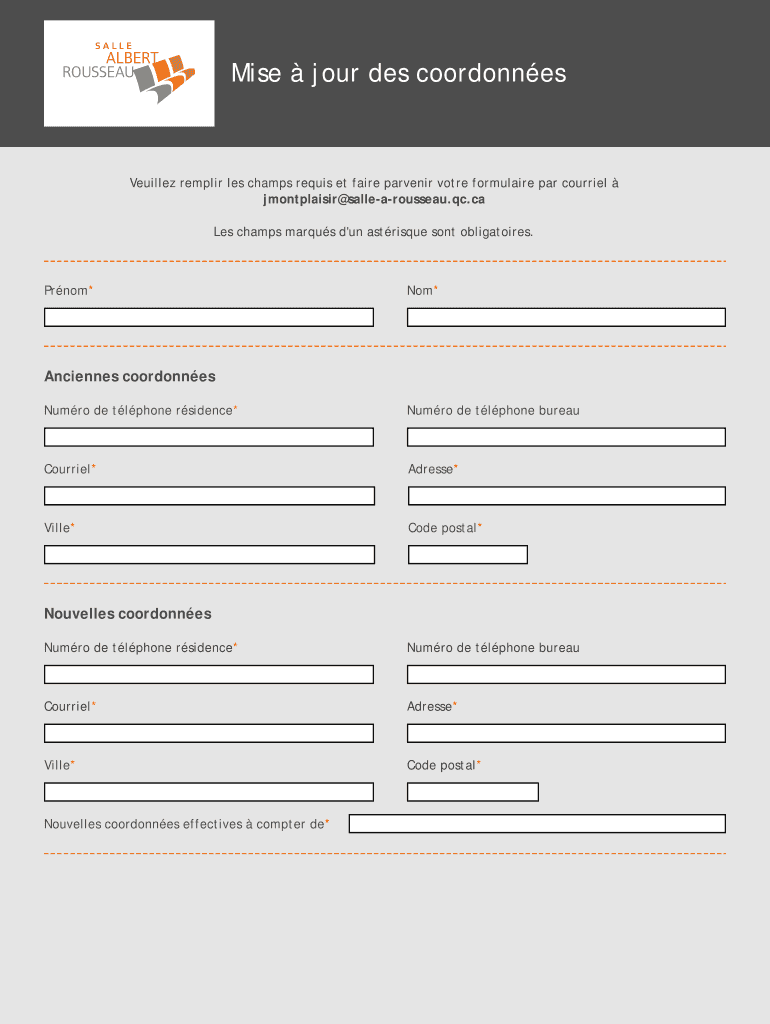 SALLE ALBERT ROUSSEAU

Mise à jour des coordonnées

Veuillez remplir les champs requis et faire parvenir votre formulaire par courriel à jmontplaisir@salle-a-rousseau.qc.ca

Les champs marqués d'un astérisque sont obligatoires.

Prénom*

Nom*

Anciennes coordonnées

Numéro de téléphone résidence*

Numéro de téléphone bureau

Courriel*

Adresse*

Ville*

Code postal*

Nouvelles coordonnées

Numéro de téléphone résidence*

Numéro de téléphone bureau

Courriel*

Adresse*

Ville*

Code postal*

Nouvelles coordonnées effectives à compter de*